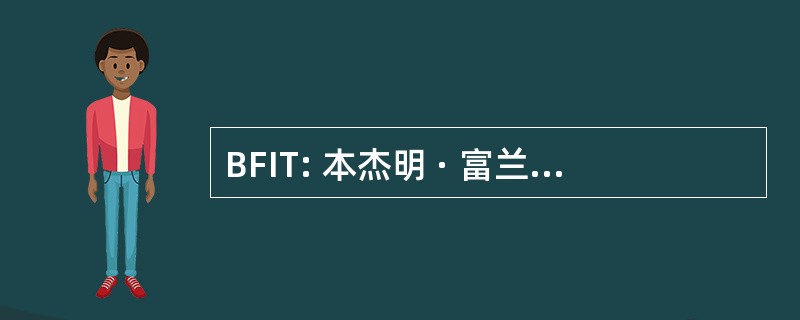 BFIT: 本杰明 · 富兰...